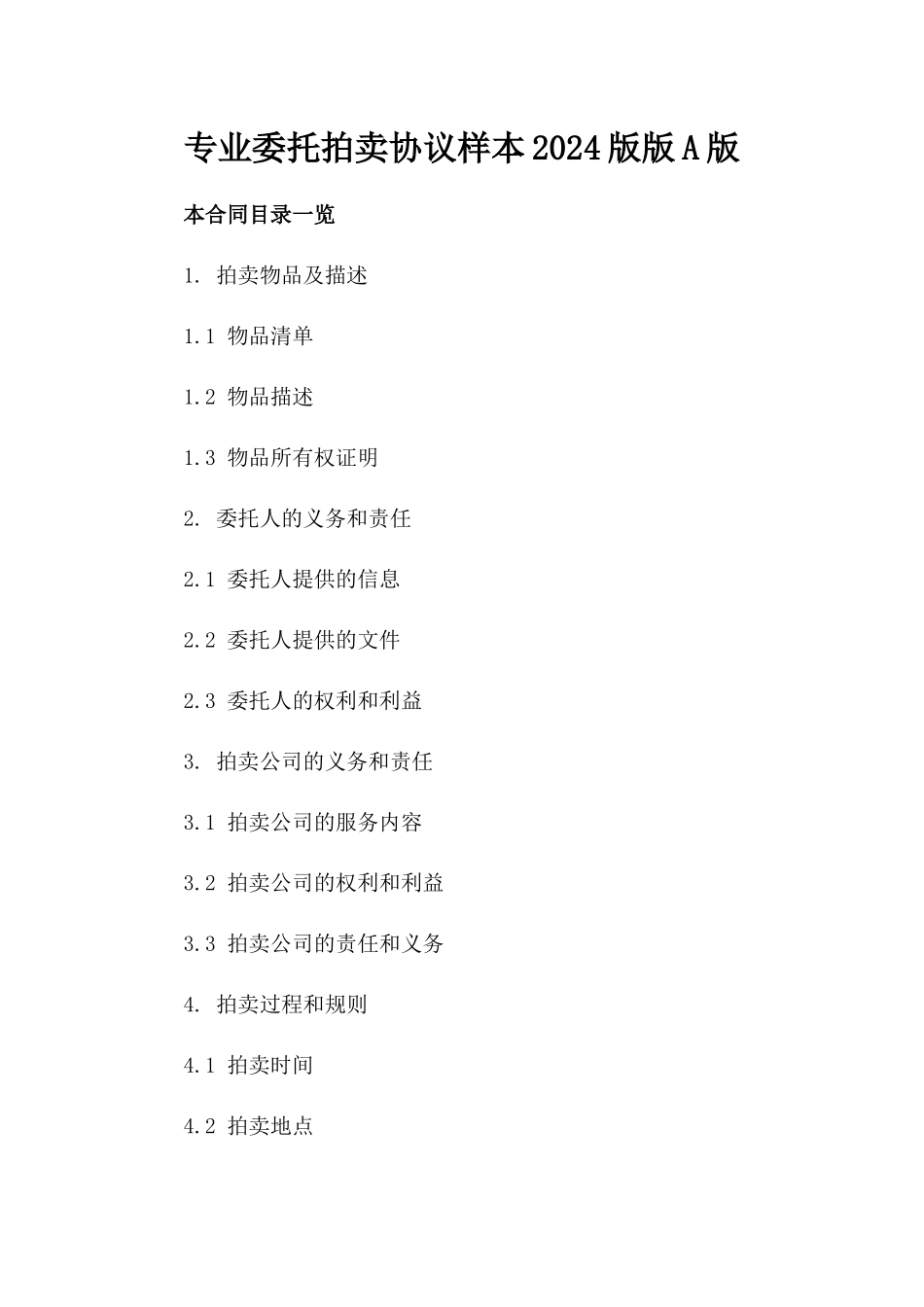 专业委托拍卖协议样本2024版版A版

本合同目录一览

1. 拍卖物品及描述

1.1 物品清单

1.2 物品描述

1.3 物品所有权证明

2. 委托人的义务和责任

2.1 委托人提供的信息

2.2 委托人提供的文件

2.3 委托人的权利和利益

3. 拍卖公司的义务和责任

3.1 拍卖公司的服务内容

3.2 拍卖公司的权利和利益

3.3 拍卖公司的责任和义务

4. 拍卖过程和规则

4.1 拍卖时间

4.2 拍卖地点